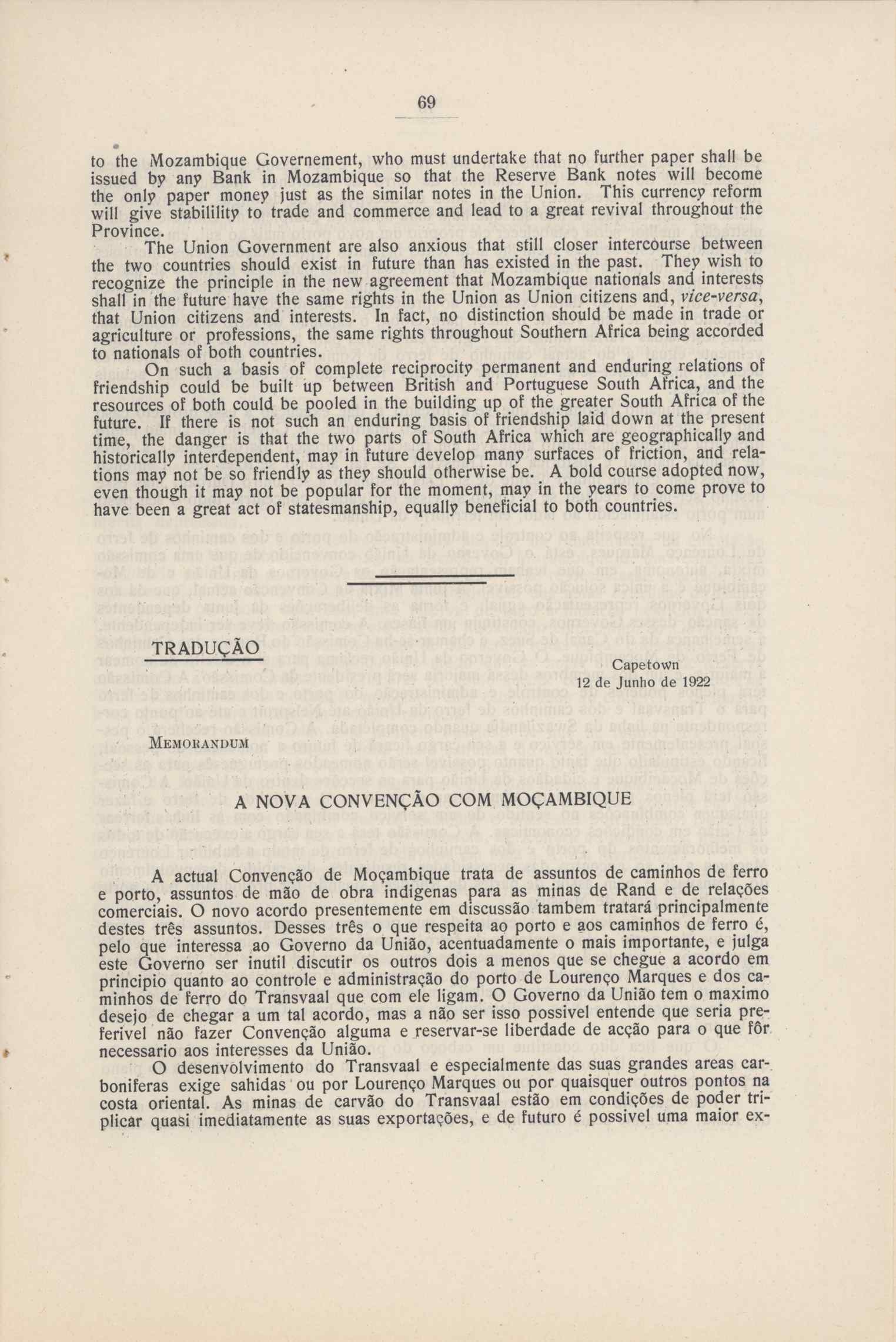 69

to the Mozambique Governement, who must undertake that no further paper shall be issued by any Bank in Mozambique so that the Reserve Bank notes will become the only paper money just as the similar notes in the Union. This currency reform will give stabilility to trade and commerce and lead to a great revival throughout the Province.

The Union Government are also anxious that still closer intercourse between the two countries should exist in future than has existed in the past. They wish to recognize the principle in the new agreement that Mozambique nationals and interests shall in the future have the same rights in the Union as Union citizens and, vice-versa, that Union citizens and interests. In fact, no distinction should be made in trade or agriculture or professions, the same rights throughout Southern Africa being accorded to nationals of both countries.

On such a basis of complete reciprocity permanent and enduring relations of friendship could be built up between British and Portuguese South Africa, and the resources of both could be pooled in the building up of the greater South Africa of the future. If there is not such an enduring basis of friendship laid down at the present time, the danger is that the two parts of South Africa which are geographically and historically interdependent, may in future develop many surfaces of friction, and relations may not be so friendly as they should otherwise be. A bold course adopted now, even though it may not be popular for the moment, may in the years to come prove to have been a great act of statesmanship, equally beneficial to both countries.

TRADUÇÃO

Capetown
12 de Junho de 1922

MEMORANDUM

A NOVA CONVENÇÃO COM MOÇAMBIQUE

A actual Convenção de Moçambique trata de assuntos de caminhos de ferro e porto, assuntos de mão de obra indigenas para as minas de Rand e de relações comerciais. O novo acordo presentemente em discussão tambem tratará principalmente destes três assuntos. Desses três o que respeita ao porto e aos caminhos de ferro é, pelo que interessa ao Governo da União, acentuadamente o mais importante, e julga este Governo ser inutil discutir os outros dois a menos que se chegue a acordo em principio quanto ao controle e administração do porto de Lourenço Marques e dos caminhos de ferro do Transvaal que com ele ligam. O Governo da União tem o maximo desejo de chegar a um tal acordo, mas a não ser isso possivel entende que seria preferivel não fazer Convenção alguma e reservar-se liberdade de acção para o que fôr necessario aos interesses da União.

O desenvolvimento do Transvaal e especialmente das suas grandes areas carboniferas exige sahidas ou por Lourenço Marques ou por quaisquer outros pontos na costa oriental. As minas de carvão do Transvaal estão em condições de poder triplicar quasi imediatamente as suas exportações, e de futuro é possivel uma maior ex-